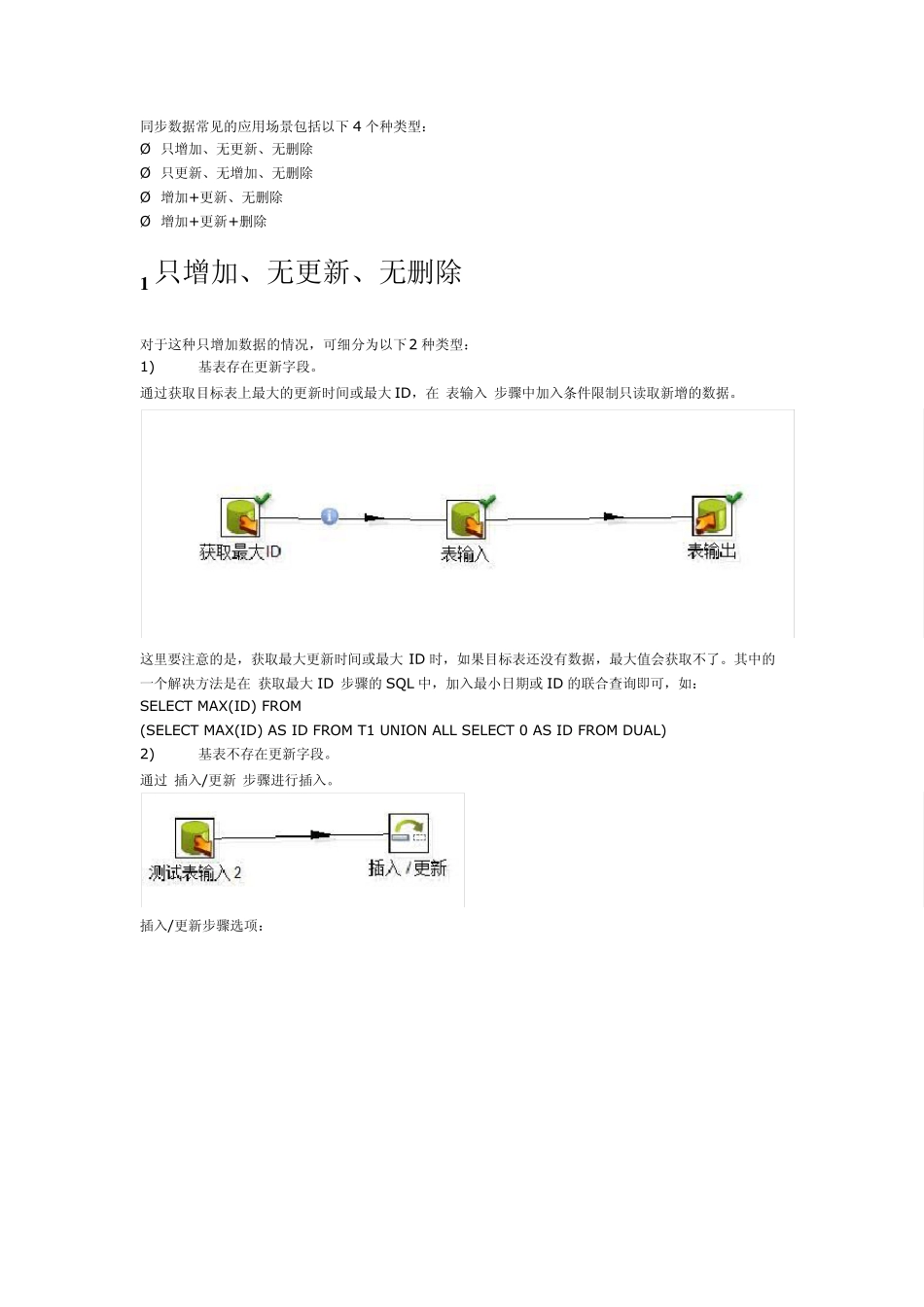 同步数据常见的应用场景包括以下 4 个种类型：

Ø 只增加、无更新、无删除

Ø 只更新、无增加、无删除

Ø 增加+更新、无删除

Ø 增加+更新+删除

1 只增加、无更新、无删除

对于这种只增加数据的情况，可细分为以下 2 种类型：

1) 基表存在更新字段。

通过获取目标表上最大的更新时间或最大 ID，在 表输入 步骤中加入条件限制只读取新增的数据。

获取最大ID

表输入

表输出

这里要注意的是，获取最大更新时间或最大 ID 时，如果目标表还没有数据，最大值会获取不了。其中的一个解决方法是在 获取最大 ID 步骤的 SQL 中，加入最小日期或 ID 的联合查询即可，如：

SELECT MAX(ID) FROM

(SELECT MAX(ID) AS ID FROM T1 UNION ALL SELECT 0 AS ID FROM DUAL)

2) 基表不存在更新字段。

通过 插入/更新 步骤进行插入。

测试表输入 2

插入 / 更新

插入/更新步骤选项：